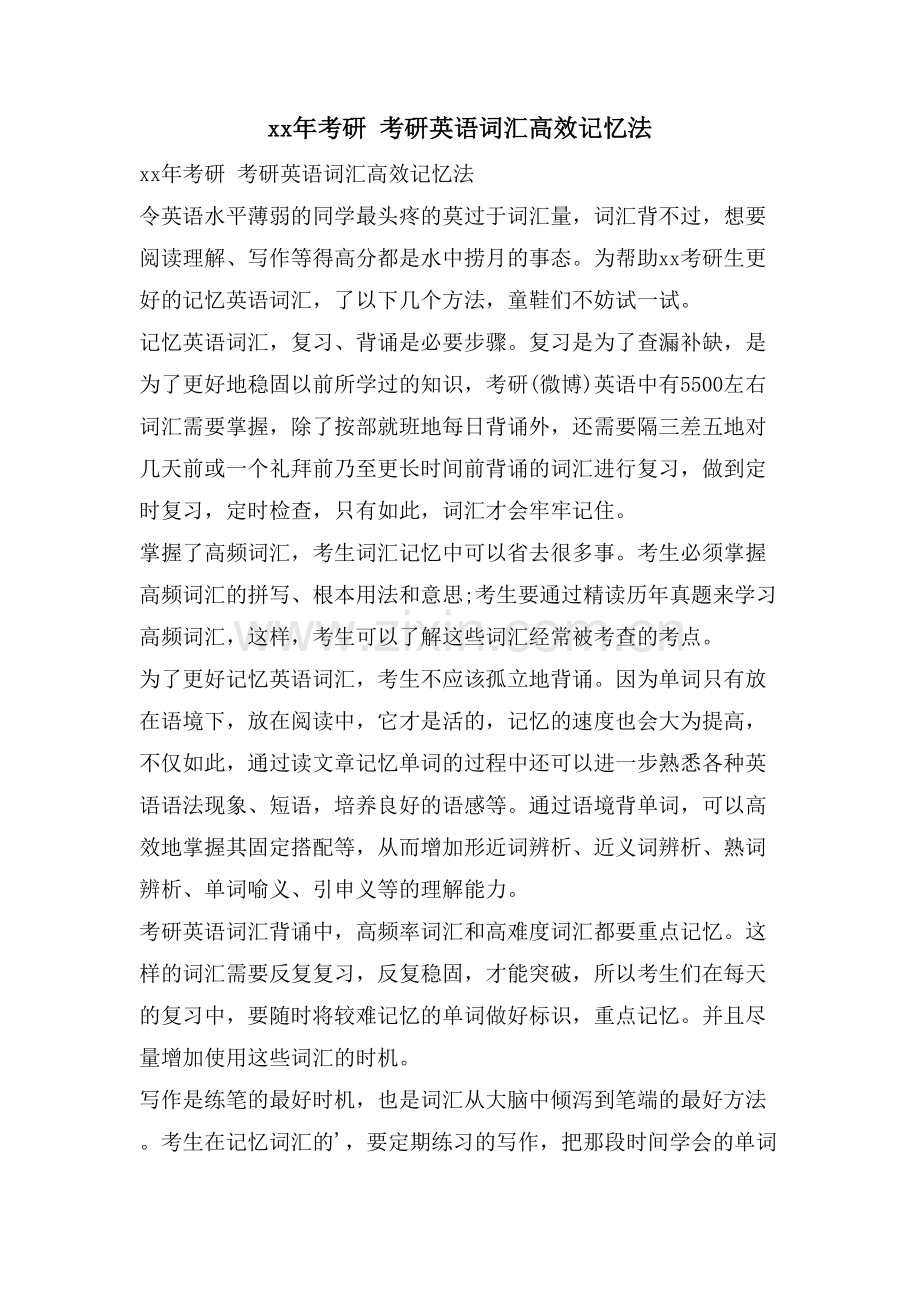 xx年考研 考研英语词汇高效记忆法

xx年考研 考研英语词汇高效记忆法

令英语水平薄弱的同学最头疼的莫过于词汇量，词汇背不过，想要阅读理解、写作等得高分都是水中捞月的事态。为帮助xx考研生更好的记忆英语词汇，了以下几个方法，童鞋们不妨试一试。

记忆英语词汇，复习、背诵是必要步骤。复习是为了查漏补缺，是为了更好地稳固以前所学过的知识，考研(微博)英语中有5500左右词汇需要掌握，除了按部就班地每日背诵外，还需要隔三差五地对几天前或一个礼拜前乃至更长时间前背诵的词汇进行复习，做到定时复习，定时检查，只有如此，词汇才会牢牢记住。

掌握了高频词汇，考生词汇记忆中可以省去很多事。考生必须掌握高频词汇的拼写、根本用法和意思;考生要通过精读历年真题来学习高频词汇，这样，考生可以了解这些词汇经常被考查的考点。

为了更好记忆英语词汇，考生不应该孤立地背诵。因为单词只有放在语境下，放在阅读中，它才是活的，记忆的速度也会大为提高，不仅如此，通过读文章记忆单词的过程中还可以进一步熟悉各种英语语法现象、短语，培养良好的语感等。通过语境背单词，可以高效地掌握其固定搭配等，从而增加形近词辨析、近义词辨析、熟词辨析、单词喻义、引申义等的理解能力。

考研英语词汇背诵中，高频率词汇和高难度词汇都要重点记忆。这样的词汇需要反复复习，反复稳固，才能突破，所以考生们在每天的复习中，要随时将较难记忆的单词做好标识，重点记忆。并且尽量增加使用这些词汇的时机。

写作是练笔的最好时机，也是词汇从大脑中倾泻到笔端的最好方法。考生在记忆词汇的'，要定期练习的写作，把那段时间学会的单词

www.zixin.com.cn